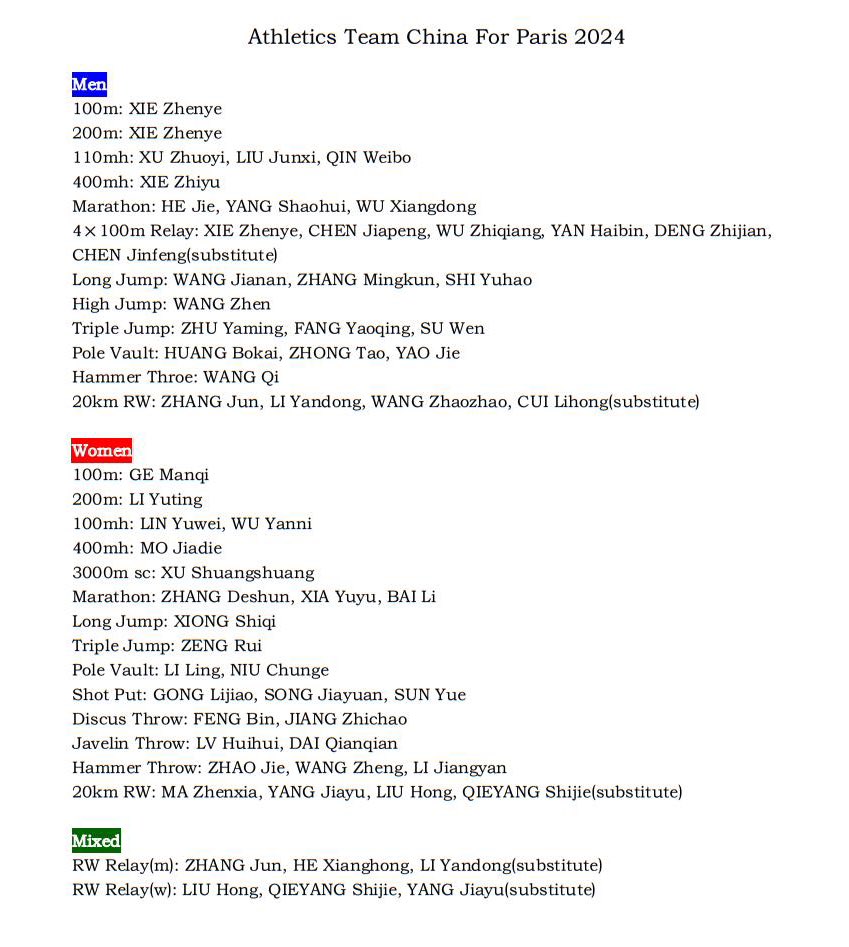 Athletics Team China For Paris 2024

Men
100m: XIE Zhenye
200m: XIE Zhenye
110mh: XU Zhuoyi, LIU Junxi, QIN Weibo
400mh: XIE Zhiyu
Marathon: HE Jie, YANG Shaohui, WU Xiangdong
4×100m Relay: XIE Zhenye, CHEN Jiapeng, WU Zhiqiang, YAN Haibin, DENG Zhijian, CHEN Jinfeng(substitute)
Long Jump: WANG Jianan, ZHANG Mingkun, SHI Yuhao
High Jump: WANG Zhen
Triple Jump: ZHU Yaming, FANG Yaoqing, SU Wen
Pole Vault: HUANG Bokai, ZHONG Tao, YAO Jie
Hammer Throe: WANG Qi
20km RW: ZHANG Jun, LI Yandong, WANG Zhaozhao, CUI Lihong(substitute)

Women
100m: GE Manqi
200m: LI Yuting
100mh: LIN Yuwei, WU Yanni
400mh: MO Jiadie
3000m sc: XU Shuangshuang
Marathon: ZHANG Deshun, XIA Yuyu, BAI Li
Long Jump: XIONG Shiqi
Triple Jump: ZENG Rui
Pole Vault: LI Ling, NIU Chunge
Shot Put: GONG Lijiao, SONG Jiayuan, SUN Yue
Discus Throw: FENG Bin, JIANG Zhichao
Javelin Throw: LV Huihui, DAI Qianqian
Hammer Throw: ZHAO Jie, WANG Zheng, LI Jiangyan
20km RW: MA Zhenxia, YANG Jiayu, LIU Hong, QIEYANG Shijie(substitute)

Mixed
RW Relay(m): ZHANG Jun, HE Xianghong, LI Yandong(substitute)
RW Relay(w): LIU Hong, QIEYANG Shijie, YANG Jiayu(substitute)